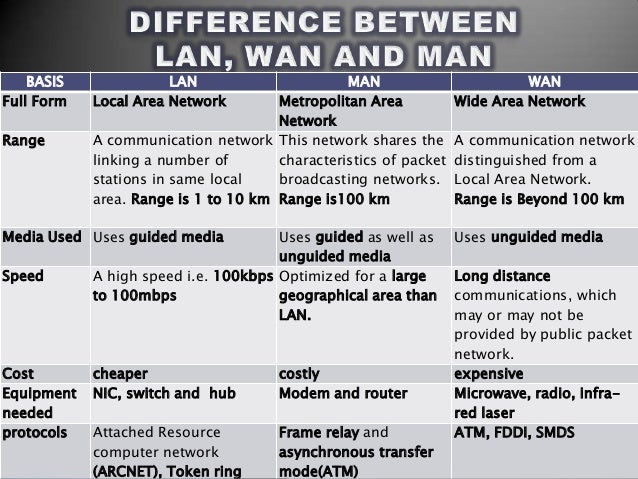 DIFFERENCE BETWEEN LAN, WAN AND MAN

| BASIS | LAN | MAN | WAN |
|---|---|---|---|
| Full Form | Local Area Network | Metropolitan Area Network | Wide Area Network |
| Range | A communication network linking a number of stations in same local area. Range is 1 to 10 km | This network shares the characteristics of packet broadcasting networks. Range is100 km | A communication network distinguished from a Local Area Network. Range is Beyond 100 km |
| Media Used | Uses guided media | Uses guided as well as unguided media | Uses unguided media |
| Speed | A high speed i.e. 100kbps to 100mbps | Optimized for a large geographical area than LAN. | Long distance communications, which may or may not be provided by public packet network. |
| Cost | cheaper | costly | expensive |
| Equipment needed | NIC, switch and hub | Modem and router | Microwave, radio, infra-red laser |
| protocols | Attached Resource computer network (ARCNET), Token ring | Frame relay and asynchronous transfer mode(ATM) | ATM, FDDI, SMDS |